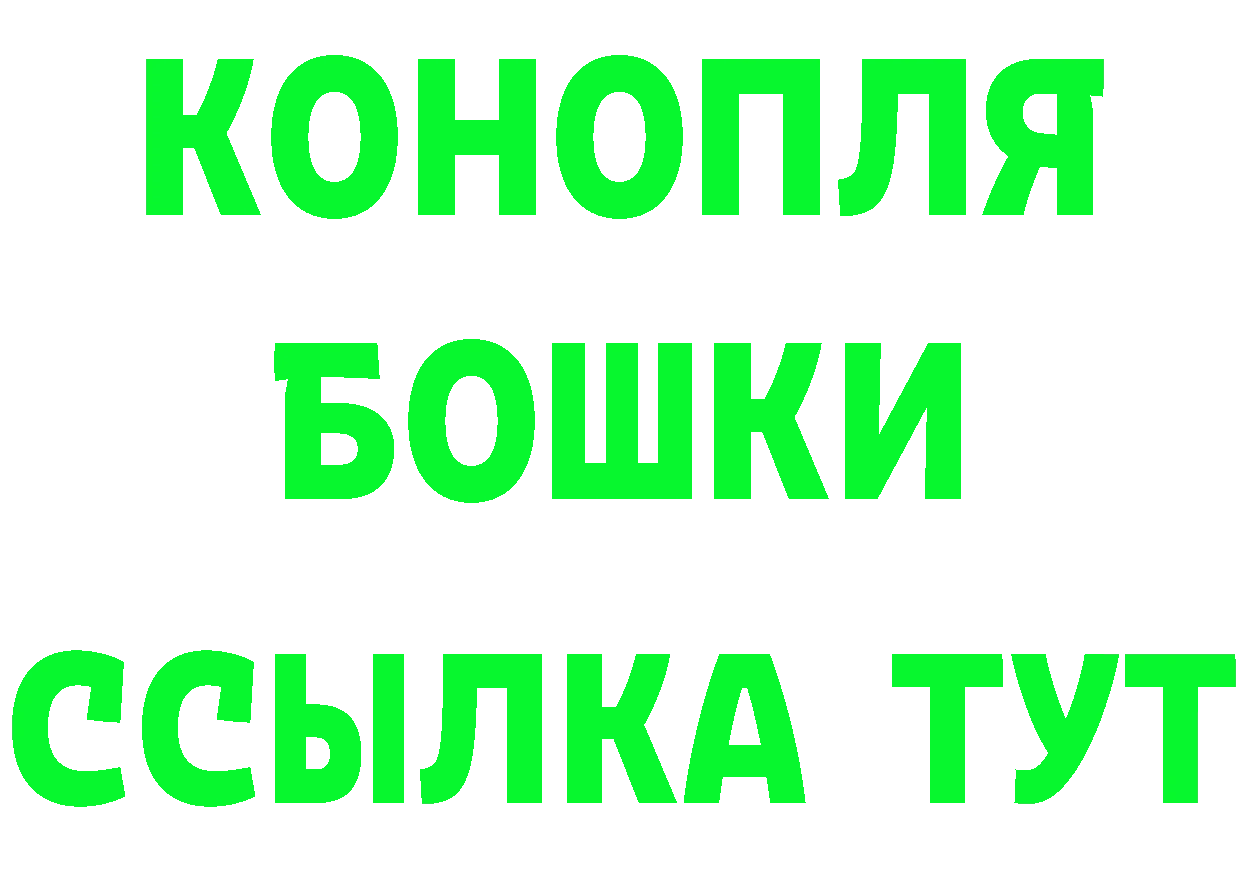 КОНОПЛЯ
БОШКИ
ССЫЛКА ТУТ